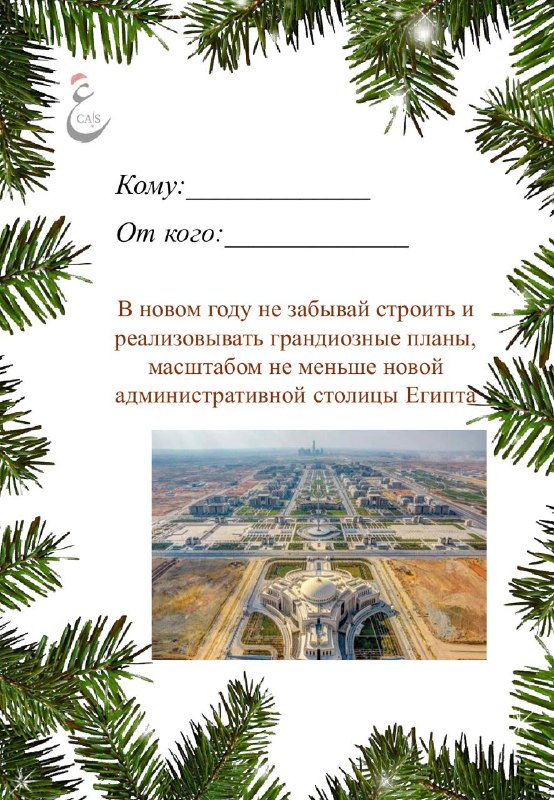 CA|S

Кому:______________

От кого:______________

В новом году не забывай строить и реализовывать грандиозные планы, масштабом не меньше новой административной столицы Египта